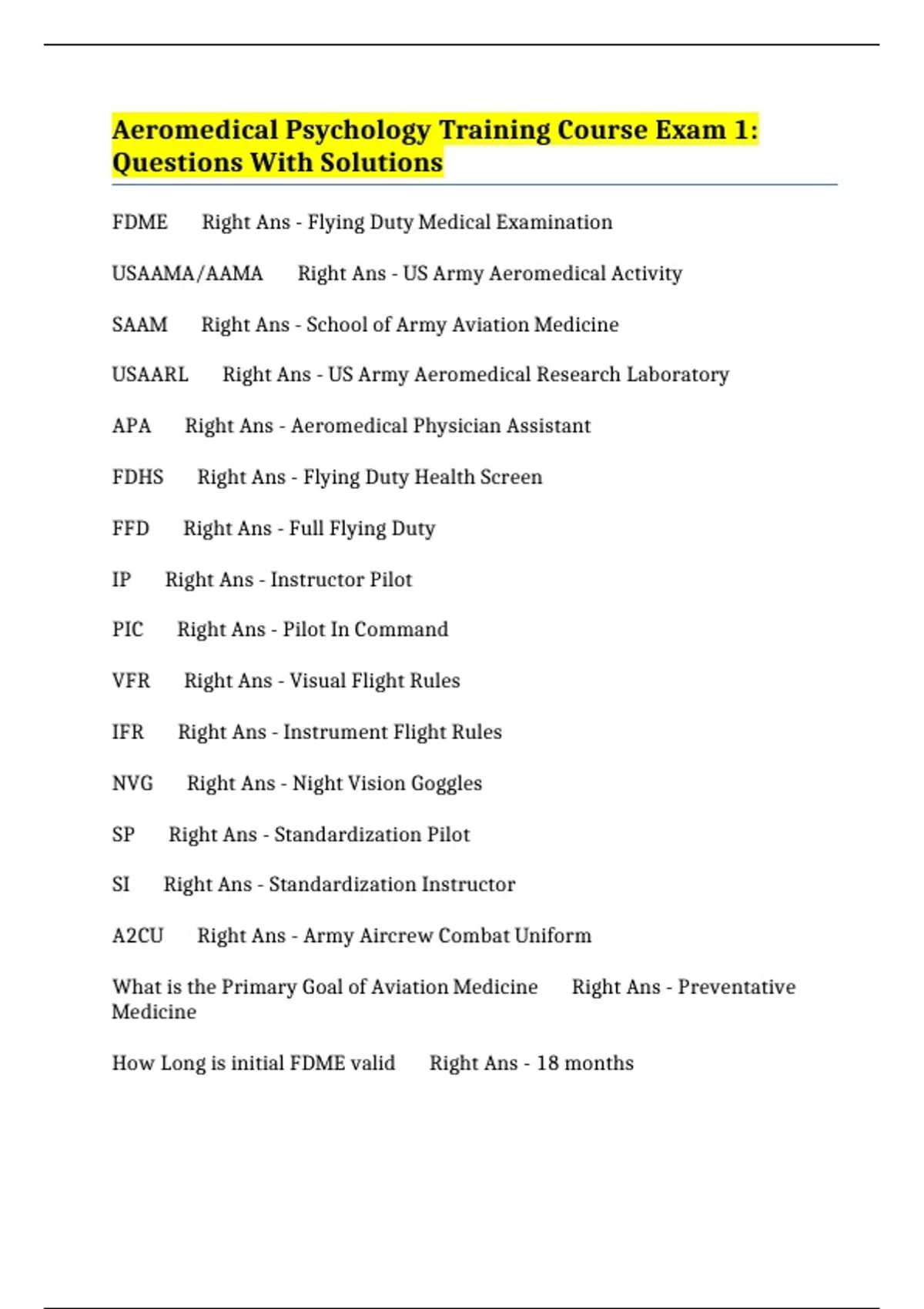 Aeromedical Psychology Training Course Exam 1: Questions With Solutions

FDME Right Ans - Flying Duty Medical Examination

USAAMA/AAMA Right Ans - US Army Aeromedical Activity

SAAM Right Ans - School of Army Aviation Medicine

USAARL Right Ans - US Army Aeromedical Research Laboratory

APA Right Ans - Aeromedical Physician Assistant

FDHS Right Ans - Flying Duty Health Screen

FFD Right Ans - Full Flying Duty

IP Right Ans - Instructor Pilot

PIC Right Ans - Pilot In Command

VFR Right Ans - Visual Flight Rules

IFR Right Ans - Instrument Flight Rules

NVG Right Ans - Night Vision Goggles

SP Right Ans - Standardization Pilot

SI Right Ans - Standardization Instructor

A2CU Right Ans - Army Aircrew Combat Uniform

What is the Primary Goal of Aviation Medicine Right Ans - Preventative Medicine

How Long is initial FDME valid Right Ans - 18 months